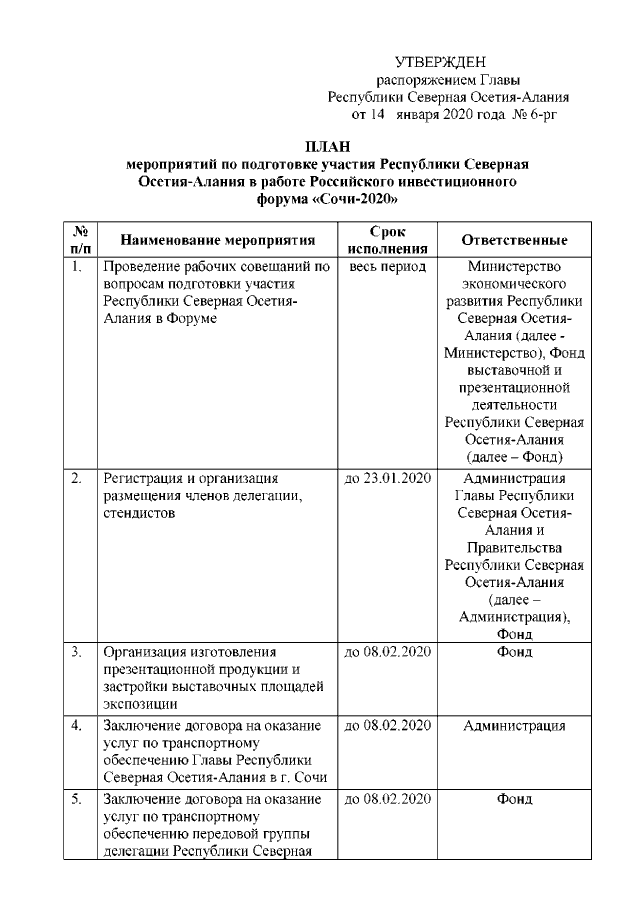 УТВЕРЖДЕН
распоряжением Главы
Республики Северная Осетия-Алания
от 14 января 2020 года № 6-рг

ПЛАН
мероприятий по подготовке участия Республики Северная Осетия-Алания в работе Российского инвестиционного форума «Сочи-2020»

| № п/п | Наименование мероприятия | Срок исполнения | Ответственные |
|---|---|---|---|
| 1. | Проведение рабочих совещаний по вопросам подготовки участия Республики Северная Осетия-Алания в Форуме | весь период | Министерство экономического развития Республики Северная Осетия-Алания (далее - Министерство), Фонд выставочной и презентационной деятельности Республики Северная Осетия-Алания (далее – Фонд) |
| 2. | Регистрация и организация размещения членов делегации, стендистов | до 23.01.2020 | Администрация Главы Республики Северная Осетия-Алания и Правительства Республики Северная Осетия-Алания (далее – Администрация), Фонд |
| 3. | Организация изготовления презентационной продукции и застройки выставочных площадей экспозиции | до 08.02.2020 | Фонд |
| 4. | Заключение договора на оказание услуг по транспортному обеспечению Главы Республики Северная Осетия-Алания в г. Сочи | до 08.02.2020 | Администрация |
| 5. | Заключение договора на оказание услуг по транспортному обеспечению передовой группы делегации Республики Северная | до 08.02.2020 | Фонд |